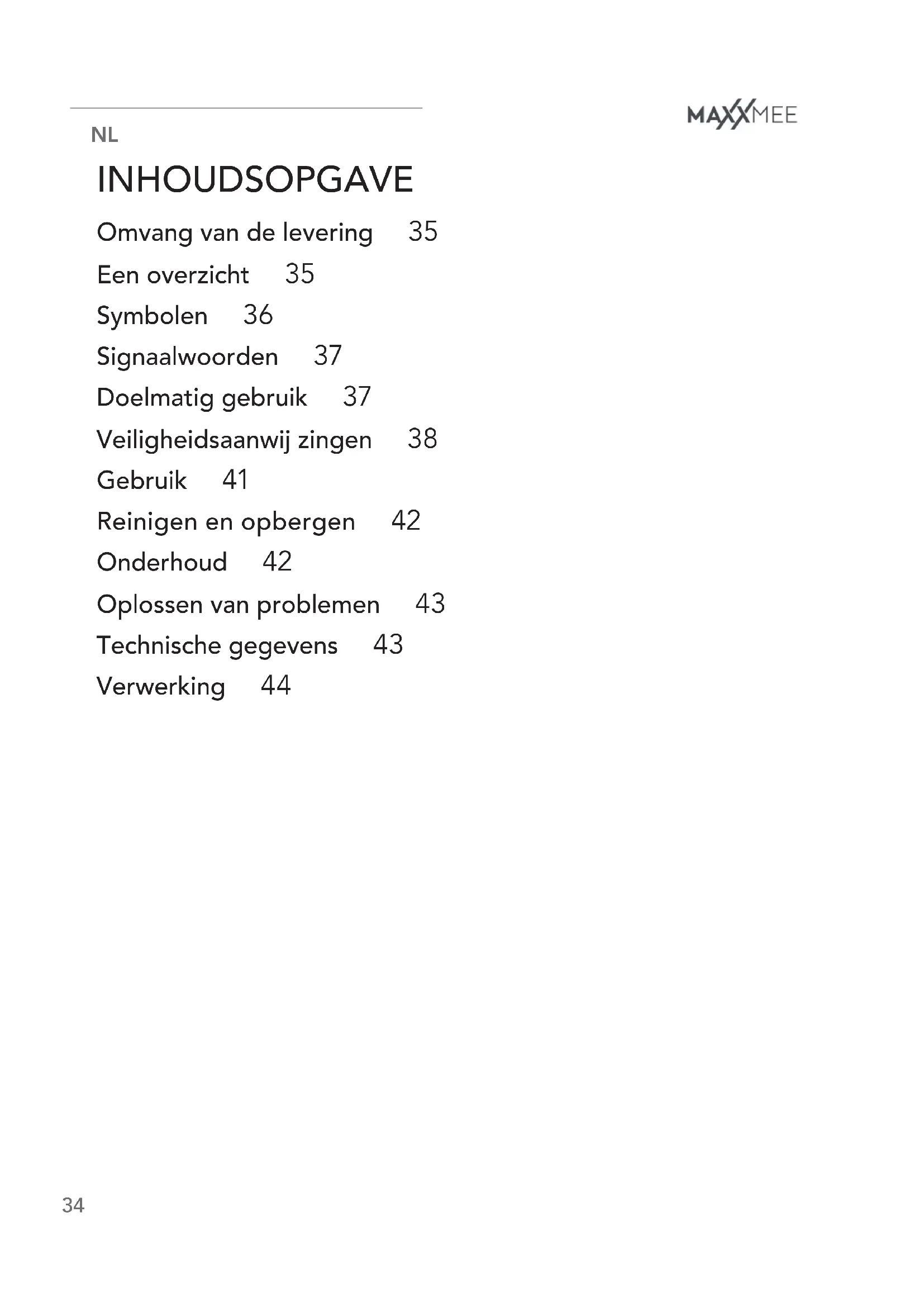 NL

MAXXMEE

INHOUDSOPGAVE

Omvang van de levering 35
Een overzicht 35
Symbolen 36
Signaalwoorden 37
Doelmatig gebruik 37
Veiligheidsaanwij zingen 38
Gebruik 41
Reinigen en opbergen 42
Onderhoud 42
Oplossen van problemen 43
Technische gegevens 43
Verwerking 44

34